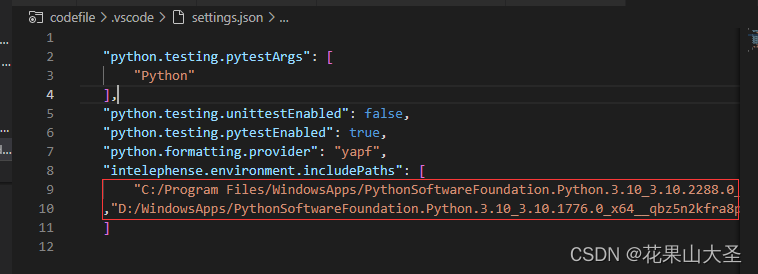 codefile > .vscode > settings.json > ...

1
2 "python.testing.pytestArgs": [
3 "Python"
4 ],
5 "python.testing.unittestEnabled": false,
6 "python.testing.pytestEnabled": true,
7 "python.formatting.provider": "yapf",
8 "intelephense.environment.includePaths": [
9 "C:/Program Files/WindowsApps/PythonSoftwareFoundation.Python.3.10_3.10.2288.0_
10 ,"D:/WindowsApps/PythonSoftwareFoundation.Python.3.10_3.10.1776.0_x64__qbz5n2kfra8p
11 ]
12

CSDN @花果山大圣